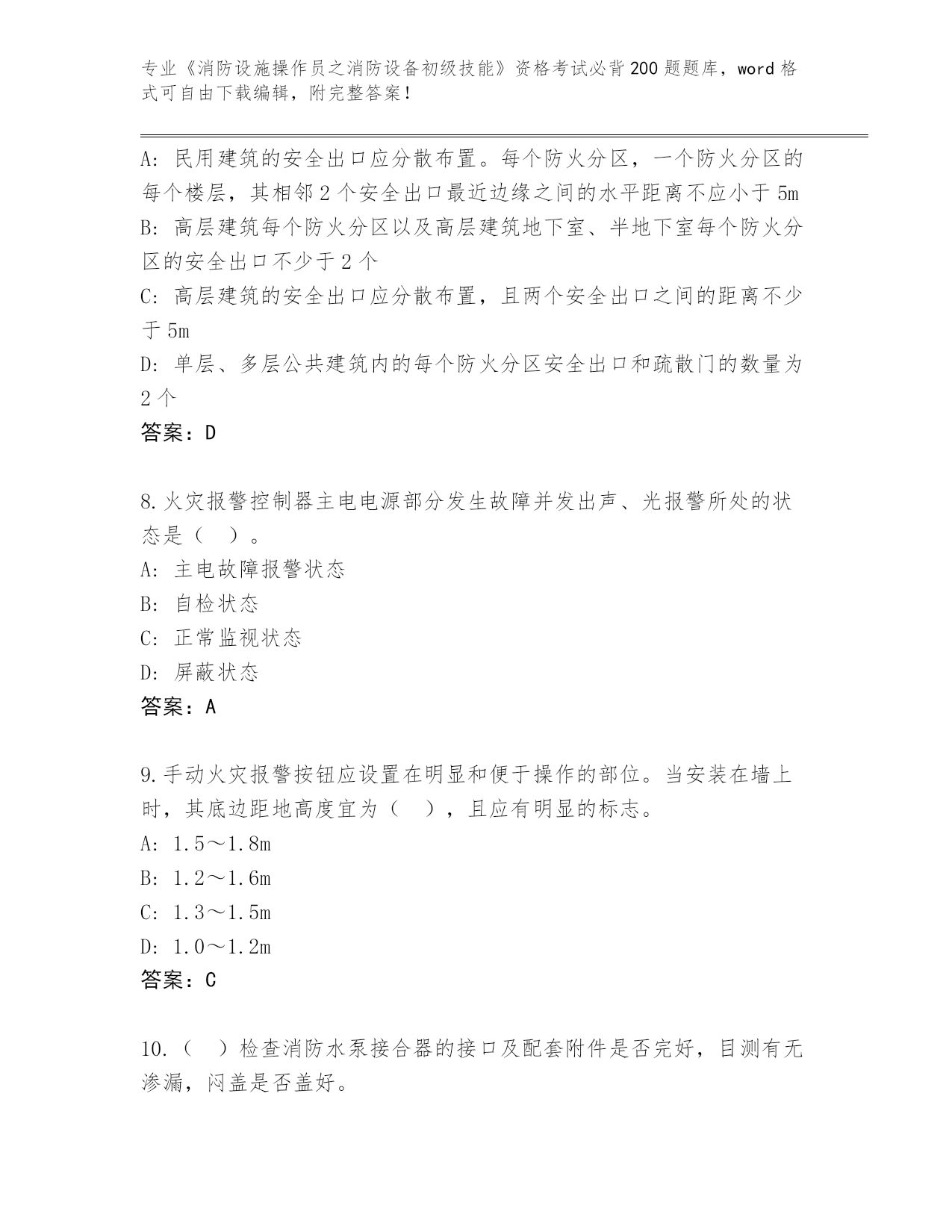 专业《消防设施操作员之消防设备初级技能》资格考试必背200题题库，word格式可自由下载编辑，附完整答案！

A: 民用建筑的安全出口应分散布置。每个防火分区，一个防火分区的每个楼层，其相邻2个安全出口最近边缘之间的水平距离不应小于5m
B: 高层建筑每个防火分区以及高层建筑地下室、半地下室每个防火分区的安全出口不少于2个
C: 高层建筑的安全出口应分散布置，且两个安全出口之间的距离不少于5m
D: 单层、多层公共建筑内的每个防火分区安全出口和疏散门的数量为2个
答案：D

8.火灾报警控制器主电电源部分发生故障并发出声、光报警所处的状态是（ ）。
A: 主电故障报警状态
B: 自检状态
C: 正常监视状态
D: 屏蔽状态
答案：A

9.手动火灾报警按钮应设置在明显和便于操作的部位。当安装在墙上时，其底边距地高度宜为（ ），且应有明显的标志。
A: 1.5～1.8m
B: 1.2～1.6m
C: 1.3～1.5m
D: 1.0～1.2m
答案：C

10.（ ）检查消防水泵接合器的接口及配套附件是否完好，目测有无渗漏，闷盖是否盖好。